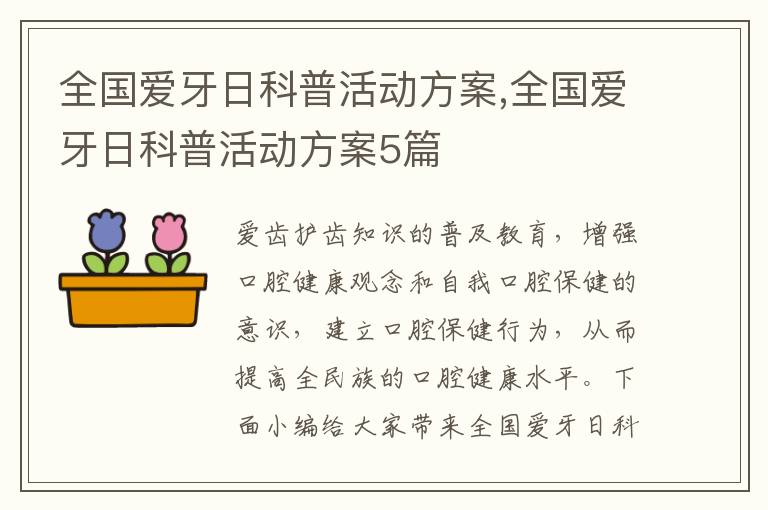 全国爱牙日科普活动方案,全国爱牙日科普活动方案5篇

爱齿护齿知识的普及教育，增强口腔健康观念和自我口腔保健的意识，建立口腔保健行为，从而提高全民族的口腔健康水平。下面小编给大家带来全国爱牙日科